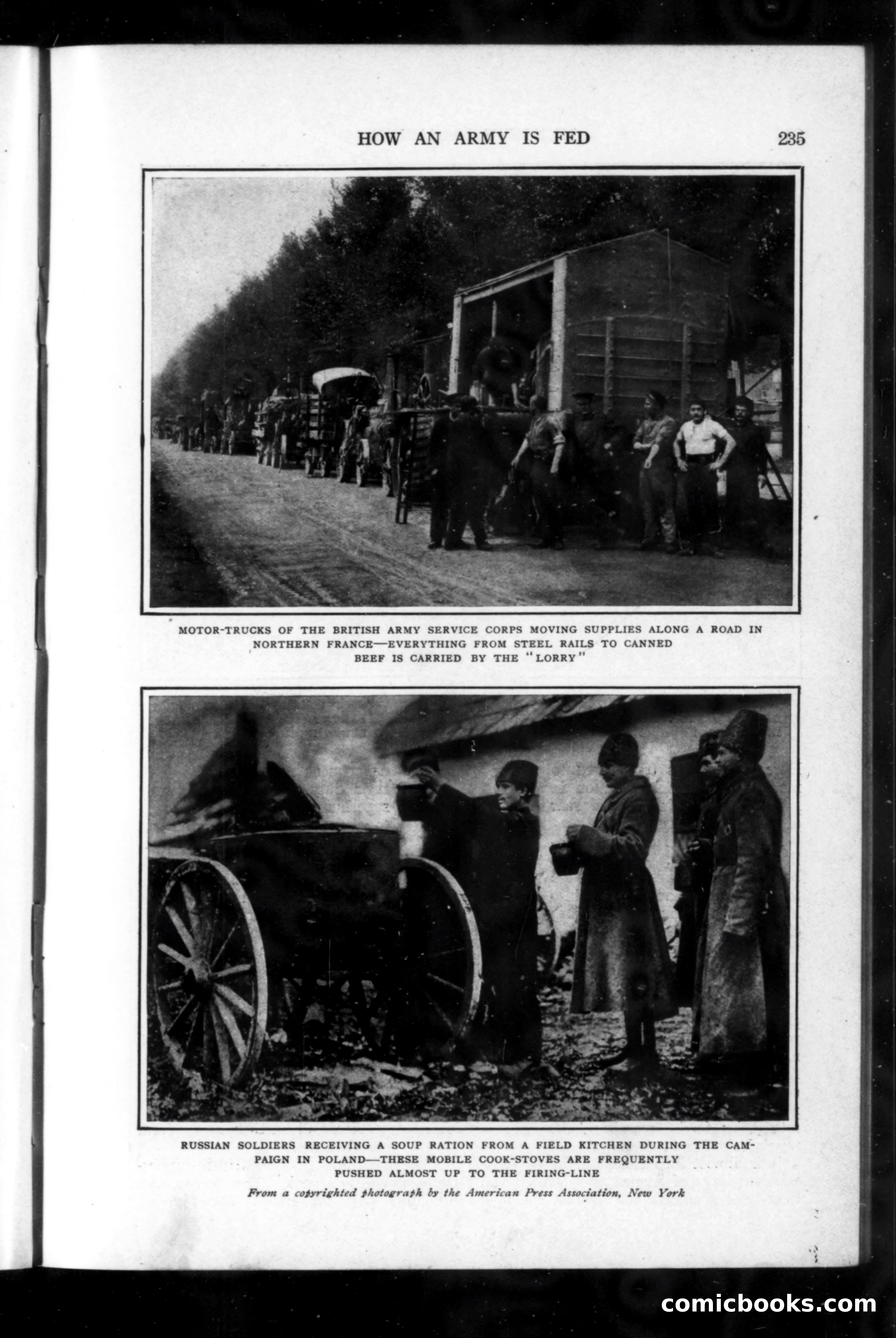 HOW AN ARMY IS FED 235

MOTOR-TRUCKS OF THE BRITISH ARMY SERVICE CORPS MOVING SUPPLIES ALONG A ROAD IN NORTHERN FRANCE—EVERYTHING FROM STEEL RAILS TO CANNED BEEF IS CARRIED BY THE "LORRY"

RUSSIAN SOLDIERS RECEIVING A SOUP RATION FROM A FIELD KITCHEN DURING THE CAMPAIGN IN POLAND—THESE MOBILE COOK-STOVES ARE FREQUENTLY PUSHED ALMOST UP TO THE FIRING-LINE

From a copyrighted photograph by the American Press Association, New York

comicbooks.com